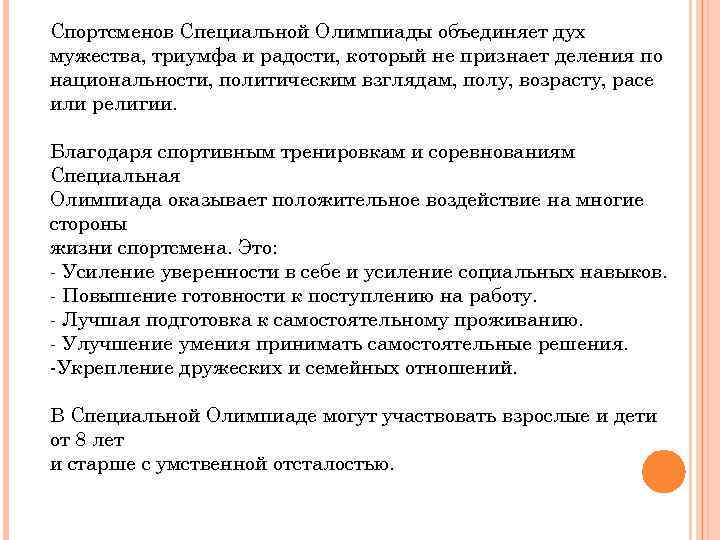 Спортсменов Специальной Олимпиады объединяет дух мужества, триумфа и радости, который не признает деления по национальности, политическим взглядам, полу, возрасту, расе или религии.

Благодаря спортивным тренировкам и соревнованиям Специальная
Олимпиада оказывает положительное воздействие на многие стороны
жизни спортсмена. Это:
- Усиление уверенности в себе и усиление социальных навыков.
- Повышение готовности к поступлению на работу.
- Лучшая подготовка к самостоятельному проживанию.
- Улучшение умения принимать самостоятельные решения.
-Укрепление дружеских и семейных отношений.

В Специальной Олимпиаде могут участвовать взрослые и дети от 8 лет
и старше с умственной отсталостью.